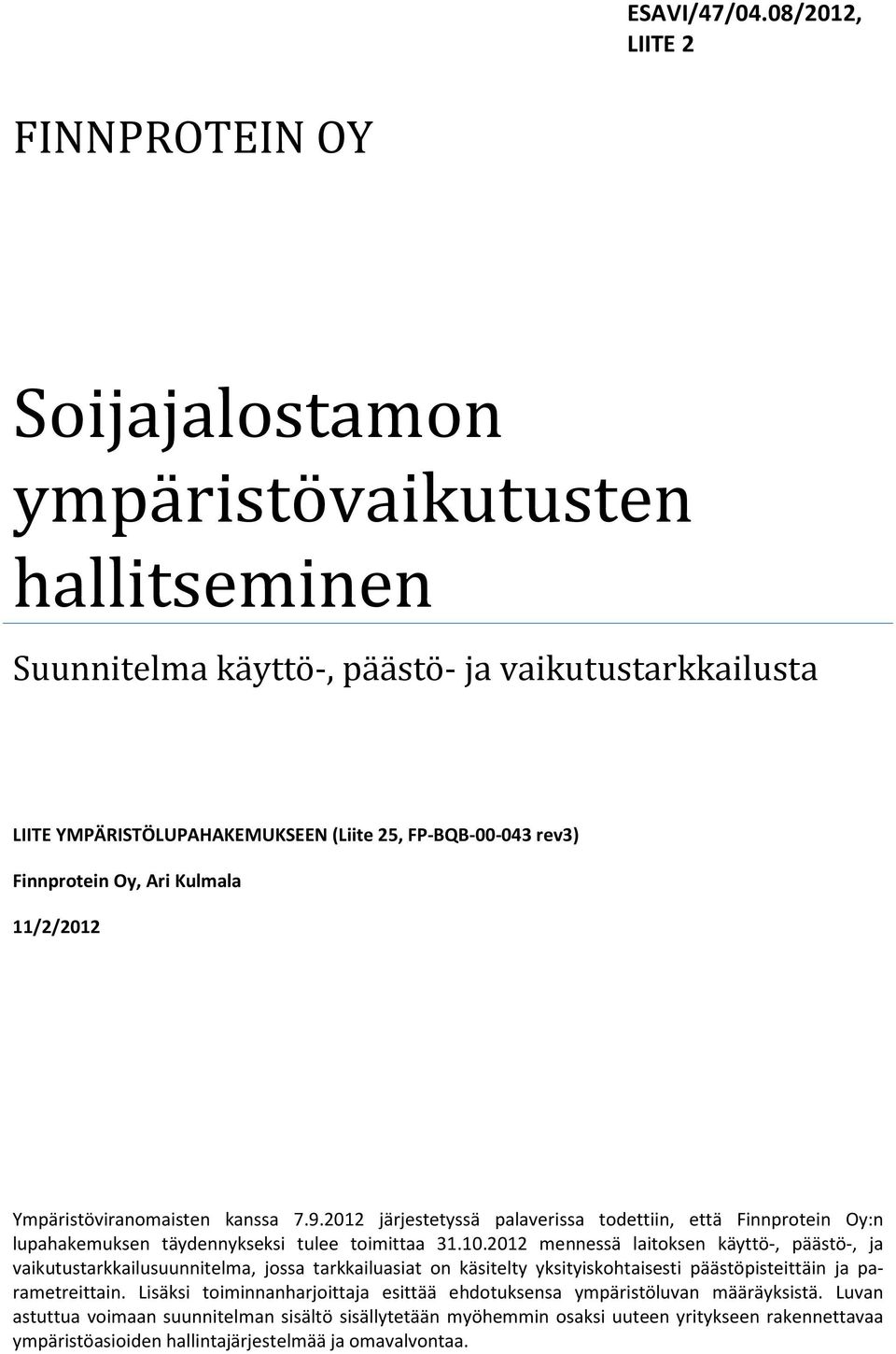 ESAVI/47/04.08/2012, LIITE 2

FINNPROTEIN OY

Soijajalostamon ympäristövaikutusten hallitseminen

Suunnitelma käyttö-, päästö- ja vaikutustarkkailusta

LIITE YMPÄRISTÖLUPAHAKEMUKSEEN (Liite 25, FP-BQB-00-043 rev3)

Finnprotein Oy, Ari Kulmala

11/2/2012

Ympäristöviranomaisten kanssa 7.9.2012 järjestetyssä palaverissa todettiin, että Finnprotein Oy:n lupahakemuksen täydennykseksi tulee toimittaa 31.10.2012 mennessä laitoksen käyttö-, päästö-, ja vaikutustarkkailusuunnitelma, jossa tarkkailuasiat on käsitelty yksityiskohtaisesti päästöpisteittäin ja parametreittain. Lisäksi toiminnanharjoittaja esittää ehdotuksensa ympäristöluvan määräyksistä. Luvan astuttua voimaan suunnitelman sisältö sisällytetään myöhemmin osaksi uuteen yritykseen rakennettavaa ympäristöasioiden hallintajärjestelmää ja omavalvontaa.